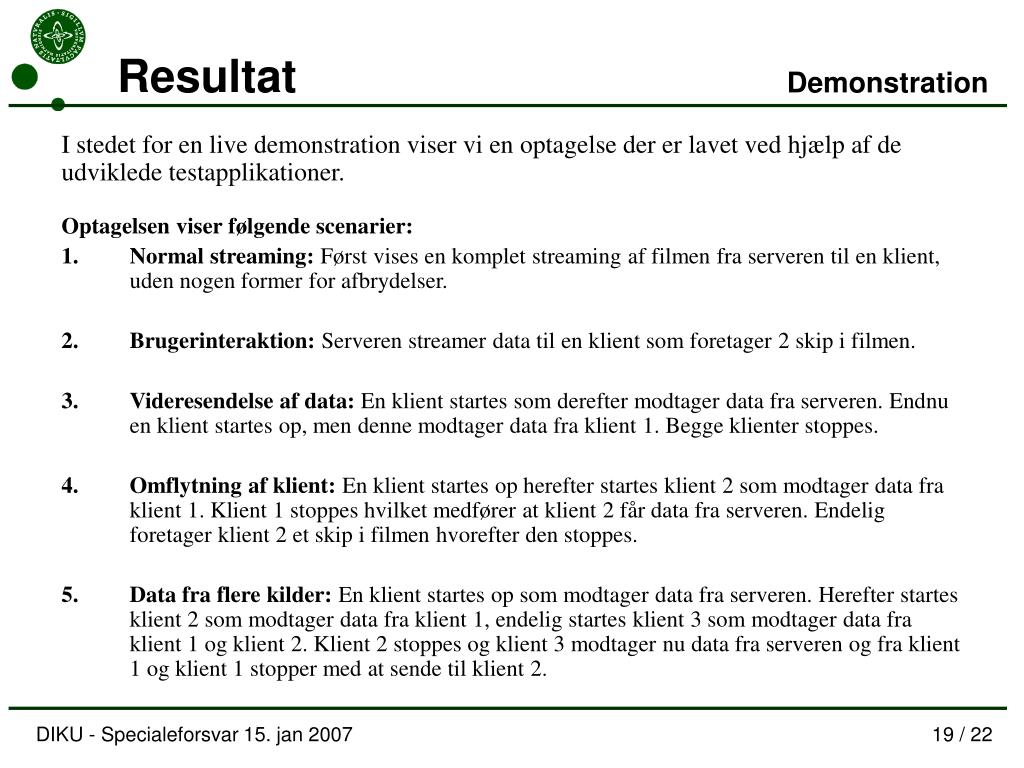 Resultat

Demonstration

I stedet for en live demonstration viser vi en optagelse der er lavet ved hjælp af de udviklede testapplikationer.

Optagelsen viser følgende scenarier:

1. Normal streaming: Først vises en komplet streaming af filmen fra serveren til en klient, uden nogen former for afbrydelser.

2. Brugerinteraktion: Serveren streamer data til en klient som foretager 2 skip i filmen.

3. Videresendelse af data: En klient startes som derefter modtager data fra serveren. Endnu en klient startes op, men denne modtager data fra klient 1. Begge klienter stoppes.

4. Omflytning af klient: En klient startes op herefter startes klient 2 som modtager data fra klient 1. Klient 1 stoppes hvilket medfører at klient 2 får data fra serveren. Endelig foretager klient 2 et skip i filmen hvorefter den stoppes.

5. Data fra flere kilder: En klient startes op som modtager data fra serveren. Herefter startes klient 2 som modtager data fra klient 1, endelig startes klient 3 som modtager data fra klient 1 og klient 2. Klient 2 stoppes og klient 3 modtager nu data fra serveren og fra klient 1 og klient 1 stopper med at sende til klient 2.

DIKU - Specialeforsvar 15. jan 2007

19 / 22